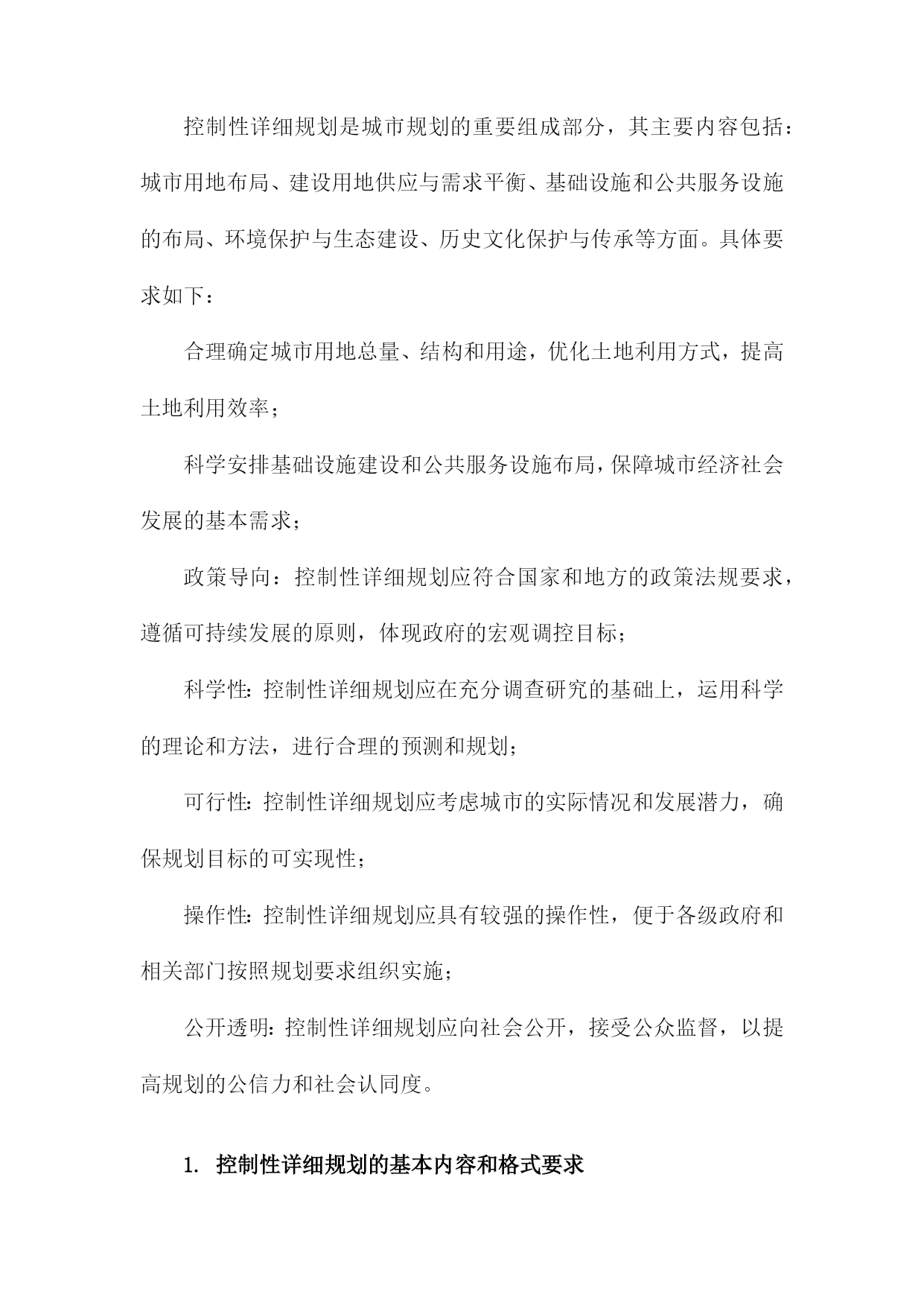 控制性详细规划是城市规划的重要组成部分，其主要内容包括：城市用地布局、建设用地供应与需求平衡、基础设施和公共服务设施的布局、环境保护与生态建设、历史文化保护与传承等方面。具体要求如下：

合理确定城市用地总量、结构和用途，优化土地利用方式，提高土地利用效率；

科学安排基础设施建设和公共服务设施布局，保障城市经济社会发展的基本需求；

政策导向：控制性详细规划应符合国家和地方的政策法规要求，遵循可持续发展的原则，体现政府的宏观调控目标；

科学性：控制性详细规划应在充分调查研究的基础上，运用科学的理论和方法，进行合理的预测和规划；

可行性：控制性详细规划应考虑城市的实际情况和发展潜力，确保规划目标的可实现性；

操作性：控制性详细规划应具有较强的操作性，便于各级政府和相关部门按照规划要求组织实施；

公开透明：控制性详细规划应向社会公开，接受公众监督，以提高规划的公信力和社会认同度。

1. 控制性详细规划的基本内容和格式要求